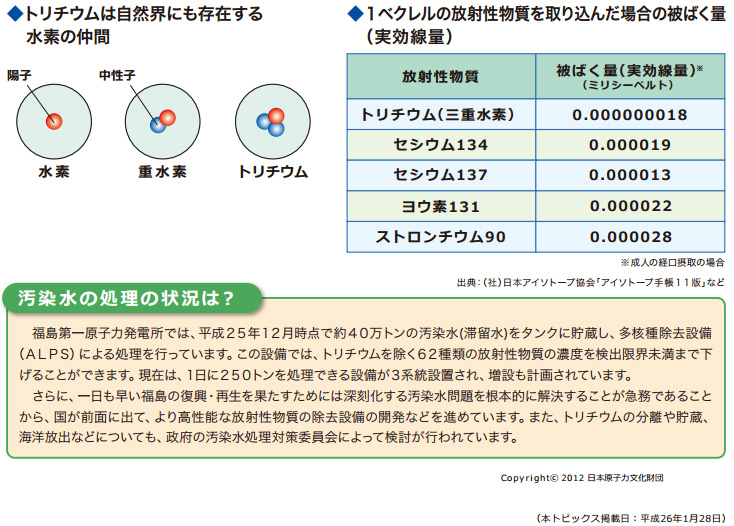 ◆トリチウムは自然界にも存在する水素の仲間

陽子

中性子

水素

重水素

トリチウム

◆1ベクレルの放射性物質を取り込んだ場合の被ばく量(実効線量)

| 放射性物質 | 被ばく量(実効線量)※ (ミリシーベルト) |
|---|---|
| トリチウム(三重水素) | 0.000000018 |
| セシウム134 | 0.000019 |
| セシウム137 | 0.000013 |
| ヨウ素131 | 0.000022 |
| ストロンチウム90 | 0.000028 |

※成人の経口摂取の場合

出典:(社)日本アイソトープ協会「アイソトープ手帳11版」など

汚染水の処理の状況は?

福島第一原子力発電所では、平成25年12月時点で約40万トンの汚染水(滞留水)をタンクに貯蔵し、多核種除去設備(ALPS)による処理を行っています。この設備では、トリチウムを除く62種類の放射性物質の濃度を検出限界未満まで下げることができます。現在は、1日に250トンを処理できる設備が3系統設置され、増設も計画されています。

さらに、一日も早い福島の復興・再生を果たすためには深刻化する汚染水問題を根本的に解決することが急務であることから、国が前面に出て、より高性能な放射性物質の除去設備の開発などを進めています。また、トリチウムの分離や貯蔵、海洋放出などについても、政府の汚染水処理対策委員会によって検討が行われています。

Copyright© 2012 日本原子力文化財団

(本トピックス掲載日:平成26年1月28日)